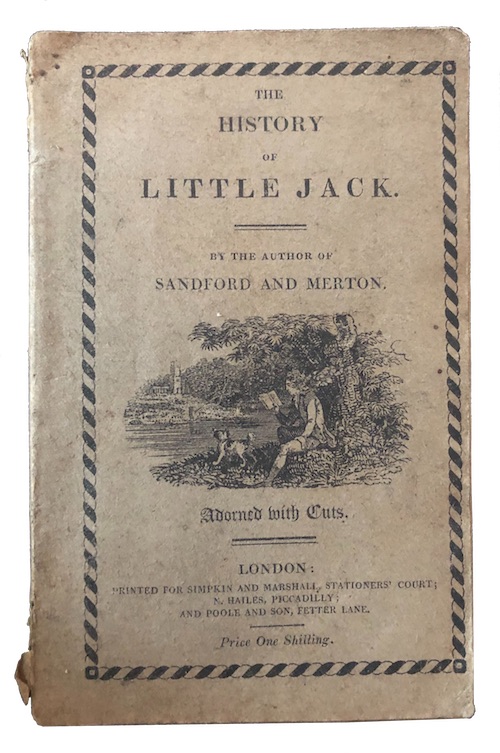 THE
HISTORY
OF
LITTLE JACK.

BY THE AUTHOR OF
SANDFORD AND MERTON.

Adorned with Cuts.

LONDON:
PRINTED FOR SIMPKIN AND MARSHALL, STATIONERS' COURT;
N. HAILES, PICCADILLY;
AND POOLE AND SON, FETTER LANE.

Price One Shilling.